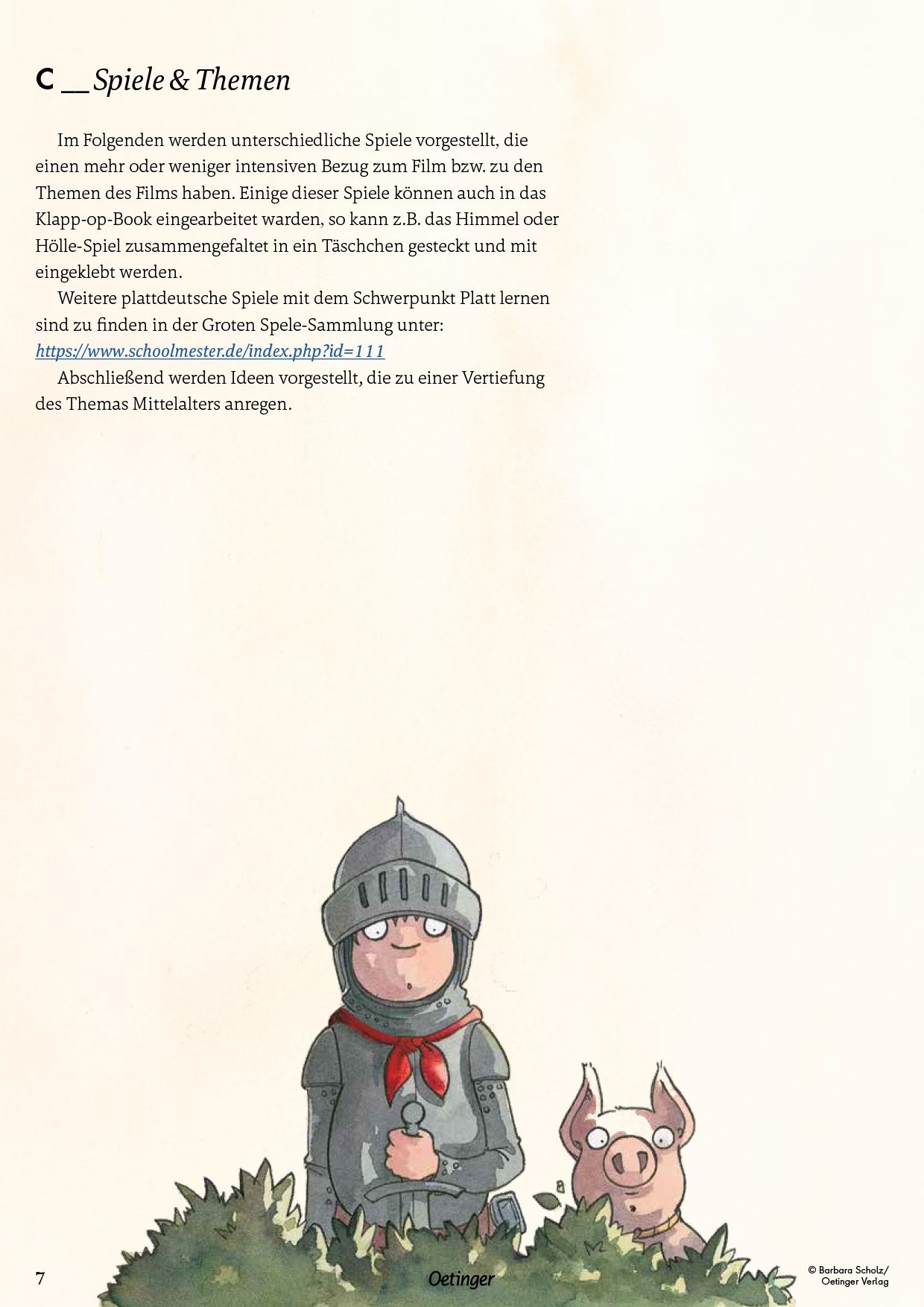 C __ Spiele & Themen

Im Folgenden werden unterschiedliche Spiele vorgestellt, die einen mehr oder weniger intensiven Bezug zum Film bzw. zu den Themen des Films haben. Einige dieser Spiele können auch in das Klapp-op-Book eingearbeitet warden, so kann z.B. das Himmel oder Hölle-Spiel zusammengefaltet in ein Täschchen gesteckt und mit eingeklebt werden.

Weitere plattdeutsche Spiele mit dem Schwerpunkt Platt lernen sind zu finden in der Groten Spele-Sammlung unter: https://www.schoolmester.de/index.php?id=111

Abschließend werden Ideen vorgestellt, die zu einer Vertiefung des Themas Mittelalters anregen.

7

Oetinger

© Barbara Scholz/ Oetinger Verlag